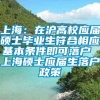 上海：在沪高校应届硕士毕业生符合相应基本条件即可落户 上海硕士应届生落户政策